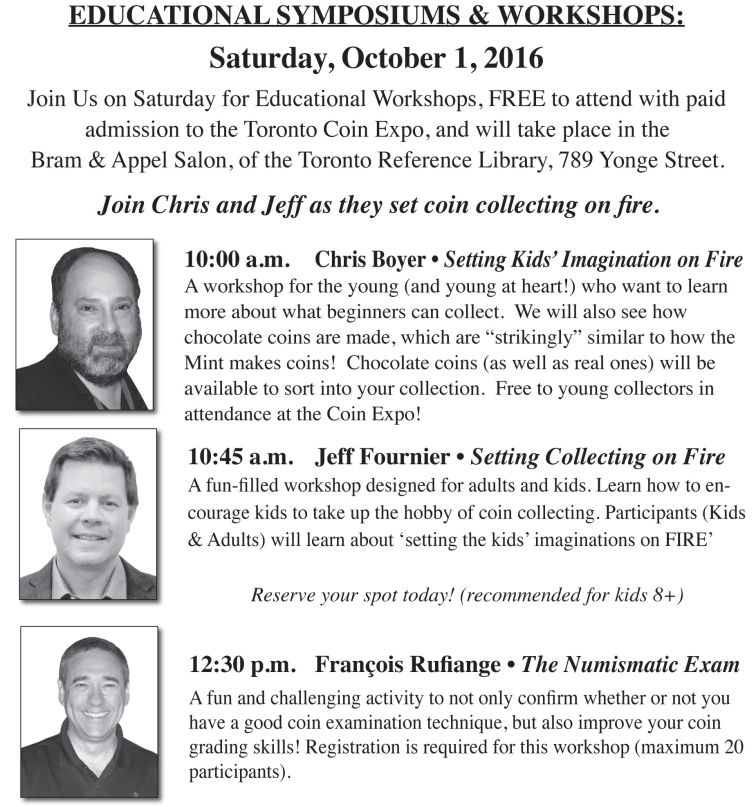 EDUCATIONAL SYMPOSIUMS & WORKSHOPS:

Saturday, October 1, 2016

Join Us on Saturday for Educational Workshops, FREE to attend with paid admission to the Toronto Coin Expo, and will take place in the Bram & Appel Salon, of the Toronto Reference Library, 789 Yonge Street.

Join Chris and Jeff as they set coin collecting on fire.

10:00 a.m. Chris Boyer • Setting Kids' Imagination on Fire

A workshop for the young (and young at heart!) who want to learn more about what beginners can collect. We will also see how chocolate coins are made, which are "strikingly" similar to how the Mint makes coins! Chocolate coins (as well as real ones) will be available to sort into your collection. Free to young collectors in attendance at the Coin Expo!

10:45 a.m. Jeff Fournier • Setting Collecting on Fire

A fun-filled workshop designed for adults and kids. Learn how to encourage kids to take up the hobby of coin collecting. Participants (Kids & Adults) will learn about 'setting the kids' imaginations on FIRE'

Reserve your spot today! (recommended for kids 8+)

12:30 p.m. François Rufiange • The Numismatic Exam

A fun and challenging activity to not only confirm whether or not you have a good coin examination technique, but also improve your coin grading skills! Registration is required for this workshop (maximum 20 participants).